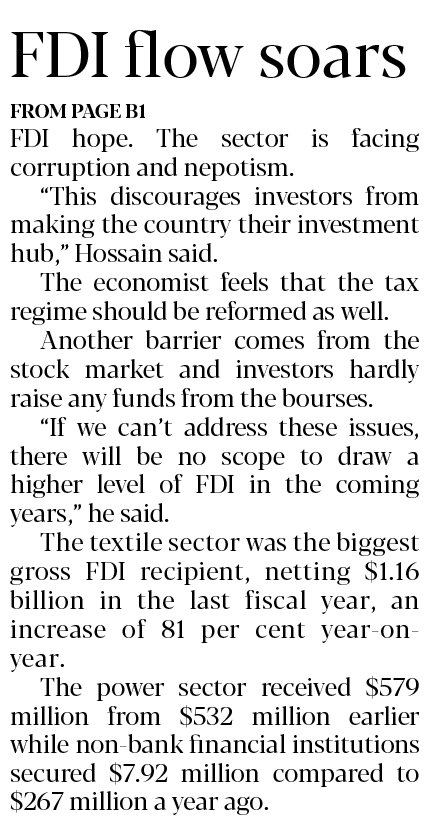 FDI flow soars

FROM PAGE B1

FDI hope. The sector is facing corruption and nepotism.

"This discourages investors from making the country their investment hub," Hossain said.

The economist feels that the tax regime should be reformed as well.

Another barrier comes from the stock market and investors hardly raise any funds from the bourses.

"If we can't address these issues, there will be no scope to draw a higher level of FDI in the coming years," he said.

The textile sector was the biggest gross FDI recipient, netting $1.16 billion in the last fiscal year, an increase of 81 per cent year-on-year.

The power sector received $579 million from $532 million earlier while non-bank financial institutions secured $7.92 million compared to $267 million a year ago.